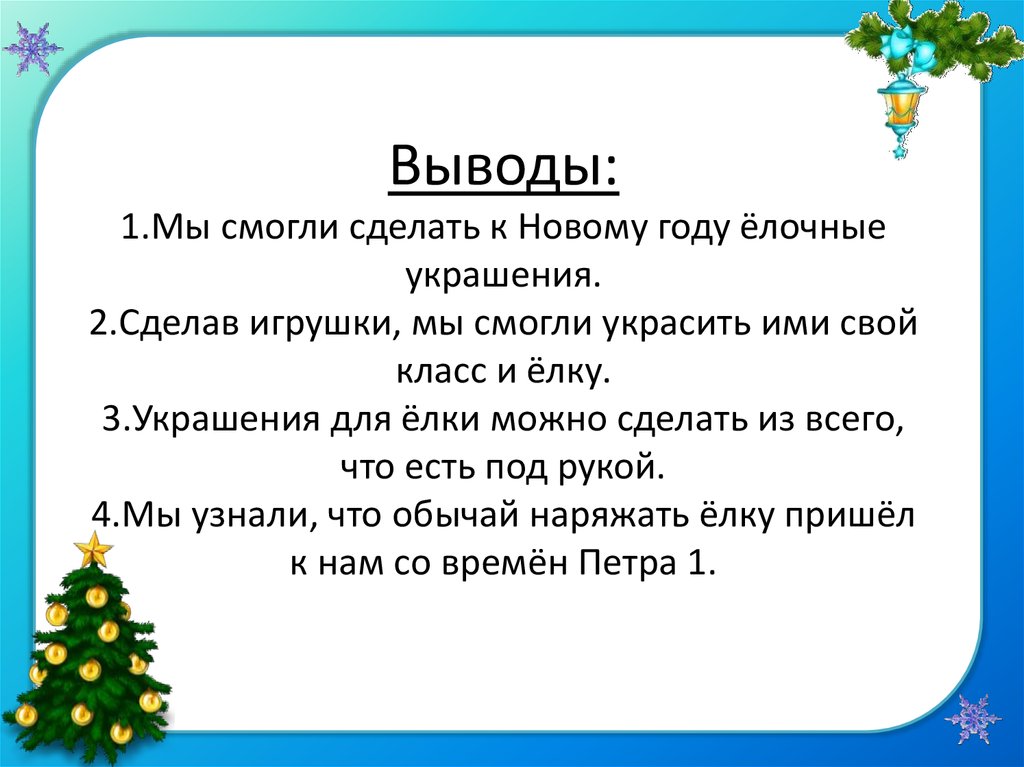 Выводы:

1.Мы смогли сделать к Новому году ёлочные украшения.

2.Сделав игрушки, мы смогли украсить ими свой класс и ёлку.

3.Украшения для ёлки можно сделать из всего, что есть под рукой.

4.Мы узнали, что обычай наряжать ёлку пришёл к нам со времён Петра 1.